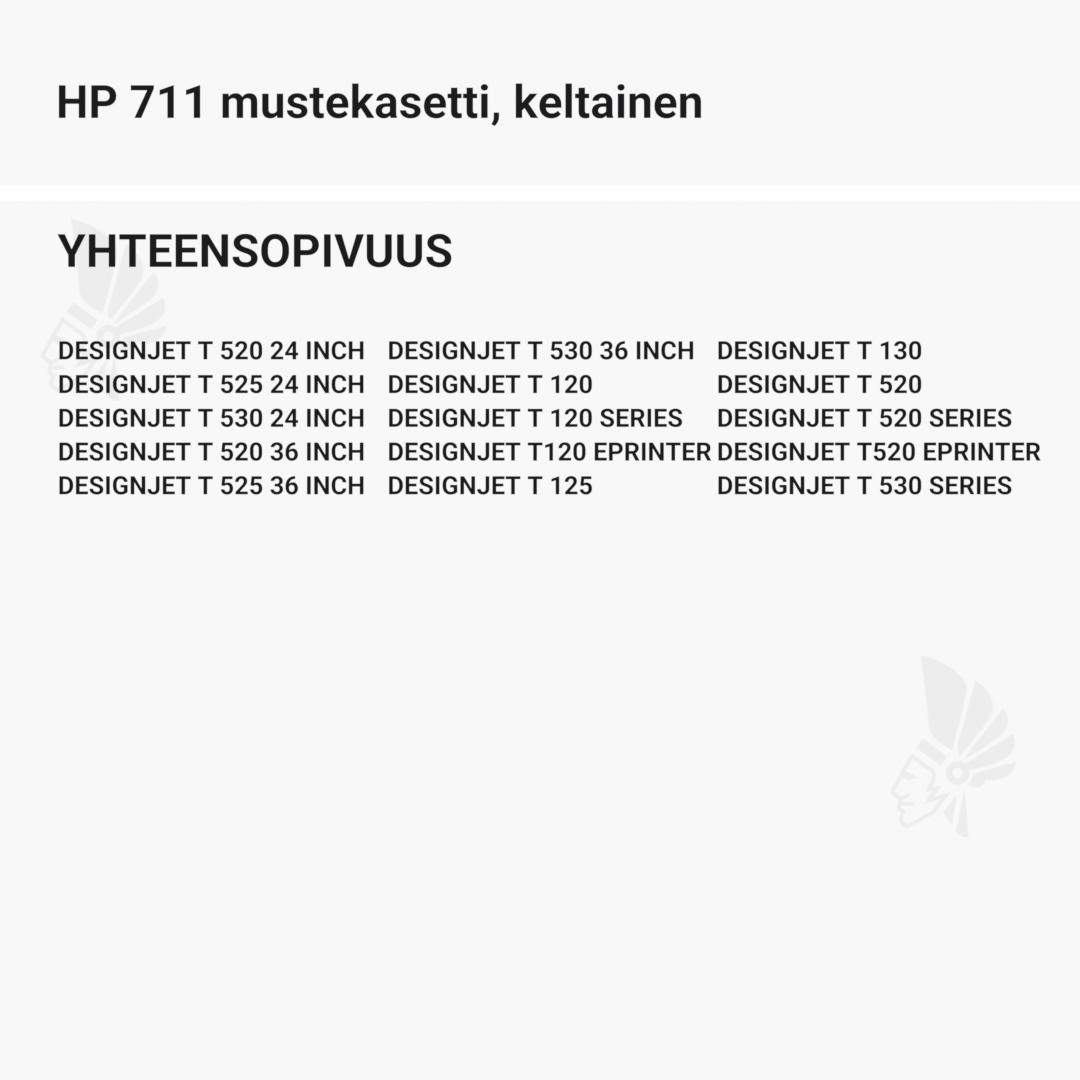 HP 711 mustekasetti, keltainen

YHTEENSOPIVUUS

DESIGNJET T 520 24 INCH
DESIGNJET T 525 24 INCH
DESIGNJET T 530 24 INCH
DESIGNJET T 520 36 INCH
DESIGNJET T 525 36 INCH

DESIGNJET T 530 36 INCH
DESIGNJET T 120
DESIGNJET T 120 SERIES
DESIGNJET T120 EPRINTER
DESIGNJET T 125

DESIGNJET T 130
DESIGNJET T 520
DESIGNJET T 520 SERIES
DESIGNJET T520 EPRINTER
DESIGNJET T 530 SERIES